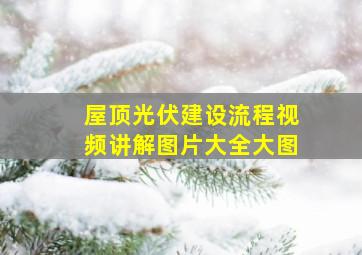 屋顶光伏建设流程视频讲解图片大全大图